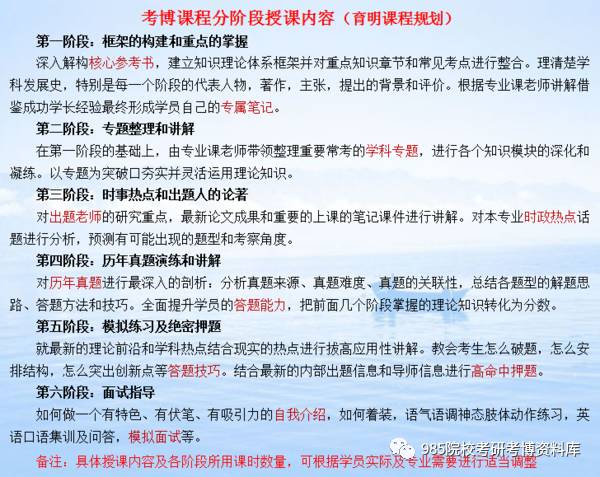 考博课程分阶段授课内容（育明课程规划）

第一阶段：框架的构建和重点的掌握

深入解构核心参考书，建立知识理论体系框架并对重点知识章节和常见考点进行整合。理清楚学科发展史，特别是每一个阶段的代表人物，著作，主张，提出的背景和评价。根据专业课老师讲解借鉴成功学长经验最终形成学员自己的专属笔记。

第二阶段：专题整理和讲解

在第一阶段的基础上，由专业课老师带领整理重要常考的学科专题，进行各个知识模块的深化和凝练。以专题为突破口夯实并灵活运用理论知识。

第三阶段：时事热点和出题人的论著

对出题老师的研究重点，最新论文成果和重要的上课的笔记课件进行讲解。对本专业时政热点话题进行分析，预测有可能出现的题型和考察角度。

第四阶段：历年真题演练和讲解

对历年真题进行最深入的剖析：分析真题来源、真题难度、真题的关联性，总结各题型的解题思路、答题方法和技巧。全面提升学员的答题能力，把前面几个阶段掌握的理论知识转化为分数。

第五阶段：模拟练习及绝密押题

就最新的理论前沿和学科热点结合现实的热点进行拔高应用性讲解。教会考生怎么破题，怎么安排结构，怎么突出创新点等答题技巧。结合最新的内部出题信息和导师信息进行高命中押题。

第六阶段：面试指导

如何做一个有特色、有伏笔、有吸引力的自我介绍，如何着装，语气语调神态肢体动作练习，英语口语集训及问答，模拟面试等。

备注：具体授课内容及各阶段所用课时数量，可根据学员实际及专业需要进行适当调整

985院校考研考博资料库